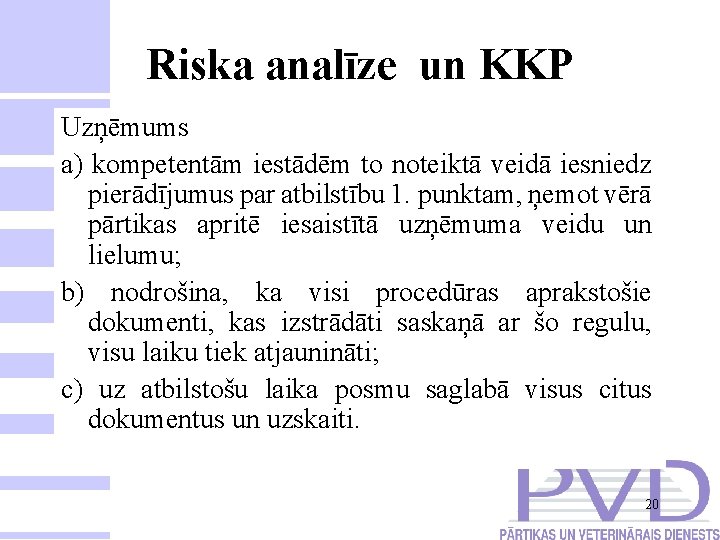 Riska analīze un KKP

Uzņēmums

a) kompetentām iestādēm to noteiktā veidā iesniedz pierādījumus par atbilstību 1. punktam, ņemot vērā pārtikas apritē iesaistītā uzņēmuma veidu un lielumu;

b) nodrošina, ka visi procedūras aprakstošie dokumenti, kas izstrādāti saskaņā ar šo regulu, visu laiku tiek atjaunināti;

c) uz atbilstošu laika posmu saglabā visus citus dokumentus un uzskaiti.

PVD

20

PĀRTIKAS UN VETERINĀRAIS DIENESTS